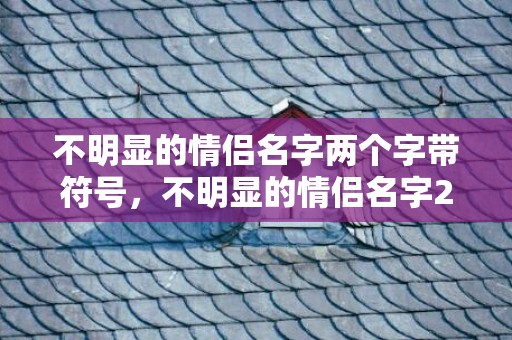 不明显的情侣名字两个字带符号，不明显的情侣名字2